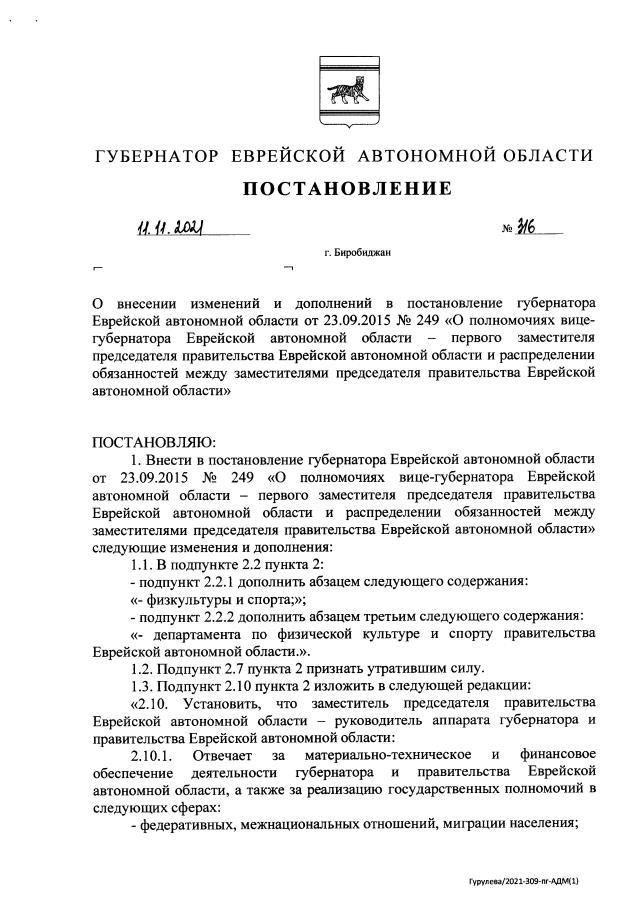 ГУБЕРНАТОР ЕВРЕЙСКОЙ АВТОНОМНОЙ ОБЛАСТИ

ПОСТАНОВЛЕНИЕ

11.11.2021 № 316

г. Биробиджан

О внесении изменений и дополнений в постановление губернатора Еврейской автономной области от 23.09.2015 № 249 «О полномочиях вице-губернатора Еврейской автономной области – первого заместителя председателя правительства Еврейской автономной области и распределении обязанностей между заместителями председателя правительства Еврейской автономной области»

ПОСТАНОВЛЯЮ:

1. Внести в постановление губернатора Еврейской автономной области от 23.09.2015 № 249 «О полномочиях вице-губернатора Еврейской автономной области – первого заместителя председателя правительства Еврейской автономной области и распределении обязанностей между заместителями председателя правительства Еврейской автономной области» следующие изменения и дополнения:

1.1. В подпункте 2.2 пункта 2:

- подпункт 2.2.1 дополнить абзацем следующего содержания:

«- физкультуры и спорта;»;

- подпункт 2.2.2 дополнить абзацем третьим следующего содержания:

«- департамента по физической культуре и спорту правительства Еврейской автономной области.».

1.2. Подпункт 2.7 пункта 2 признать утратившим силу.

1.3. Подпункт 2.10 пункта 2 изложить в следующей редакции:

«2.10. Установить, что заместитель председателя правительства Еврейской автономной области – руководитель аппарата губернатора и правительства Еврейской автономной области:

2.10.1. Отвечает за материально-техническое и финансовое обеспечение деятельности губернатора и правительства Еврейской автономной области, а также за реализацию государственных полномочий в следующих сферах:

- федеративных, межнациональных отношений, миграции населения;

Гурулева/2021-309-пг-АДМ(1)